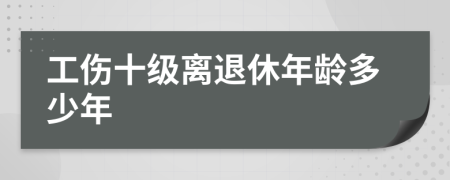 工伤十级离退休年龄多少年